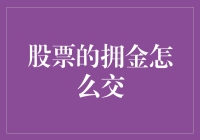 股票的拥金怎么交